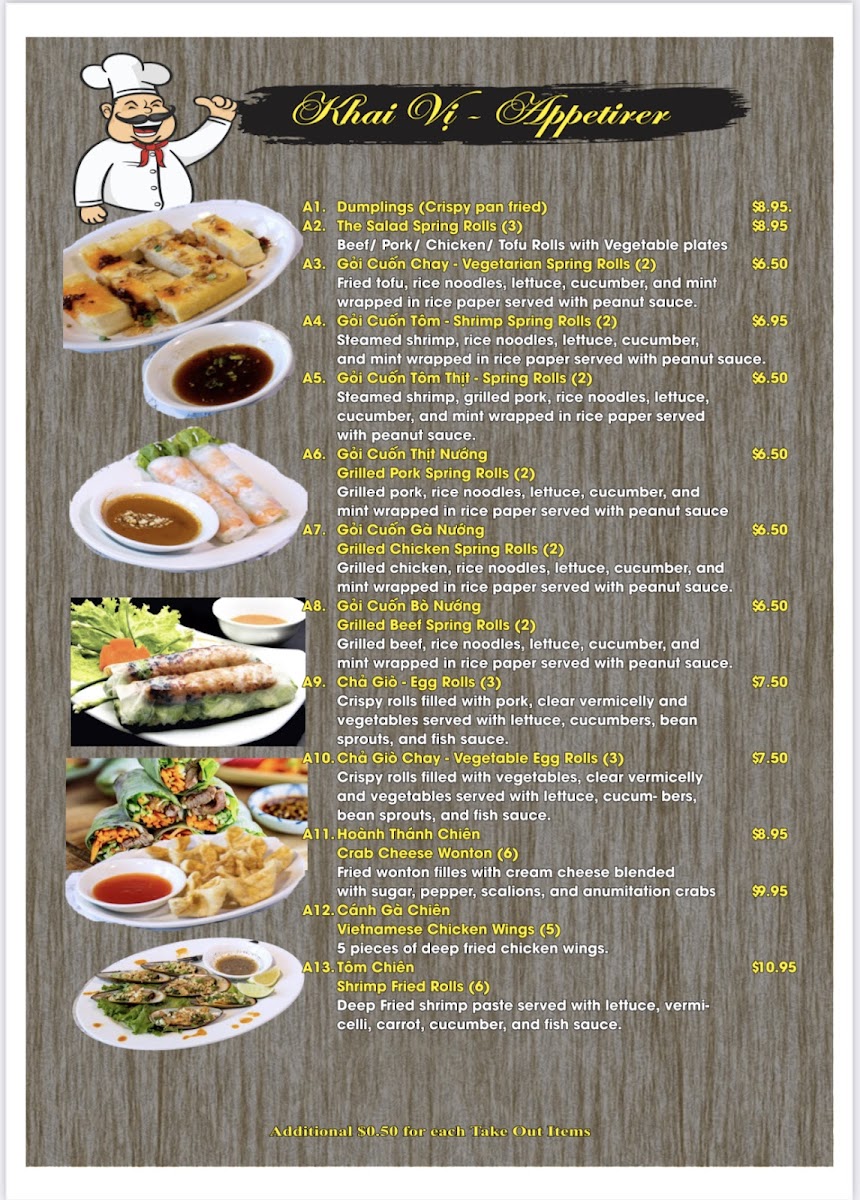 Khai Vị - Appetirer

A1. Dumplings (Crispy pan fried) $8.95.

A2. The Salad Spring Rolls (3) $8.95
Beef/ Pork/ Chicken/ Tofu Rolls with Vegetable plates

A3. Gỏi Cuốn Chay - Vegetarian Spring Rolls (2) $6.50
Fried tofu, rice noodles, lettuce, cucumber, and mint wrapped in rice paper served with peanut sauce.

A4. Gỏi Cuốn Tôm - Shrimp Spring Rolls (2) $6.95
Steamed shrimp, rice noodles, lettuce, cucumber, and mint wrapped in rice paper served with peanut sauce.

A5. Gỏi Cuốn Tôm Thịt - Spring Rolls (2) $6.50
Steamed shrimp, grilled pork, rice noodles, lettuce, cucumber, and mint wrapped in rice paper served with peanut sauce.

A6. Gỏi Cuốn Thịt Nướng $6.50
Grilled Pork Spring Rolls (2)
Grilled pork, rice noodles, lettuce, cucumber, and mint wrapped in rice paper served with peanut sauce

A7. Gỏi Cuốn Gà Nướng $6.50
Grilled Chicken Spring Rolls (2)
Grilled chicken, rice noodles, lettuce, cucumber, and mint wrapped in rice paper served with peanut sauce.

A8. Gỏi Cuốn Bò Nướng $6.50
Grilled Beef Spring Rolls (2)
Grilled beef, rice noodles, lettuce, cucumber, and mint wrapped in rice paper served with peanut sauce.

A9. Chả Giò - Egg Rolls (3) $7.50
Crispy rolls filled with pork, clear vermicelly and vegetables served with lettuce, cucumbers, bean sprouts, and fish sauce.

A10. Chả Giò Chay - Vegetable Egg Rolls (3) $7.50
Crispy rolls filled with vegetables, clear vermicelly and vegetables served with lettuce, cucum- bers, bean sprouts, and fish sauce.

A11. Hoành Thánh Chiên $8.95
Crab Cheese Wonton (6)
Fried wonton filles with cream cheese blended with sugar, pepper, scalions, and anumitation crabs $9.95

A12. Cánh Gà Chiên
Vietnamese Chicken Wings (5)
5 pieces of deep fried chicken wings.

A13. Tôm Chiên $10.95
Shrimp Fried Rolls (6)
Deep Fried shrimp paste served with lettuce, vermicelli, carrot, cucumber, and fish sauce.

Additional $0.50 for each Take Out Items